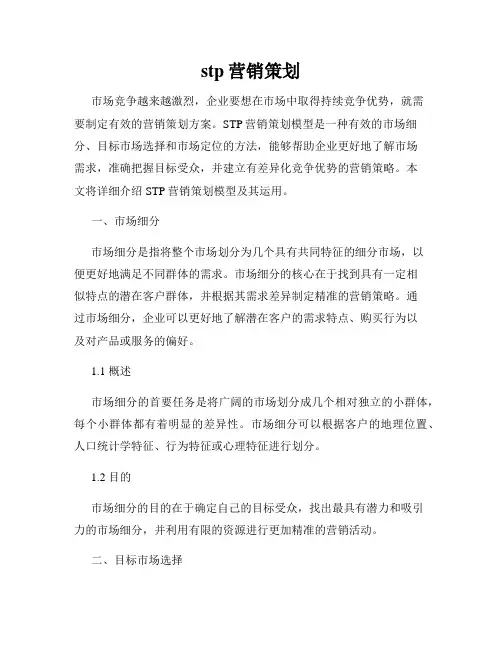 stp 营销策划

市场竞争越来越激烈，企业要想在市场中取得持续竞争优势，就需要制定有效的营销策划方案。STP 营销策划模型是一种有效的市场细分、目标市场选择和市场定位的方法，能够帮助企业更好地了解市场需求，准确把握目标受众，并建立有差异化竞争优势的营销策略。本文将详细介绍 STP 营销策划模型及其运用。

一、市场细分

市场细分是指将整个市场划分为几个具有共同特征的细分市场，以便更好地满足不同群体的需求。市场细分的核心在于找到具有一定相似特点的潜在客户群体，并根据其需求差异制定精准的营销策略。通过市场细分，企业可以更好地了解潜在客户的需求特点、购买行为以及对产品或服务的偏好。

1.1 概述

市场细分的首要任务是将广阔的市场划分成几个相对独立的小群体，每个小群体都有着明显的差异性。市场细分可以根据客户的地理位置、人口统计学特征、行为特征或心理特征进行划分。

1.2 目的

市场细分的目的在于确定自己的目标受众，找出最具有潜力和吸引力的市场细分，并利用有限的资源进行更加精准的营销活动。

二、目标市场选择